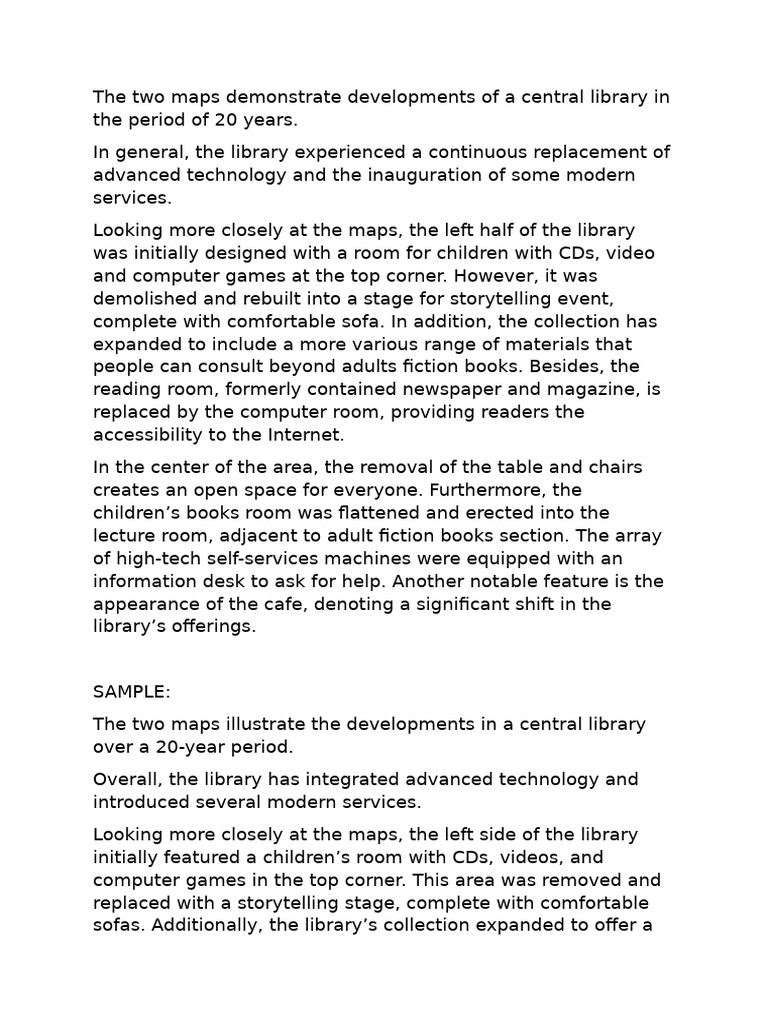 The two maps demonstrate developments of a central library in the period of 20 years.

In general, the library experienced a continuous replacement of advanced technology and the inauguration of some modern services.

Looking more closely at the maps, the left half of the library was initially designed with a room for children with CDs, video and computer games at the top corner. However, it was demolished and rebuilt into a stage for storytelling event, complete with comfortable sofa. In addition, the collection has expanded to include a more various range of materials that people can consult beyond adults fiction books. Besides, the reading room, formerly contained newspaper and magazine, is replaced by the computer room, providing readers the accessibility to the Internet.

In the center of the area, the removal of the table and chairs creates an open space for everyone. Furthermore, the children's books room was flattened and erected into the lecture room, adjacent to adult fiction books section. The array of high-tech self-services machines were equipped with an information desk to ask for help. Another notable feature is the appearance of the cafe, denoting a significant shift in the library's offerings.

SAMPLE:

The two maps illustrate the developments in a central library over a 20-year period.

Overall, the library has integrated advanced technology and introduced several modern services.

Looking more closely at the maps, the left side of the library initially featured a children's room with CDs, videos, and computer games in the top corner. This area was removed and replaced with a storytelling stage, complete with comfortable sofas. Additionally, the library's collection expanded to offer a